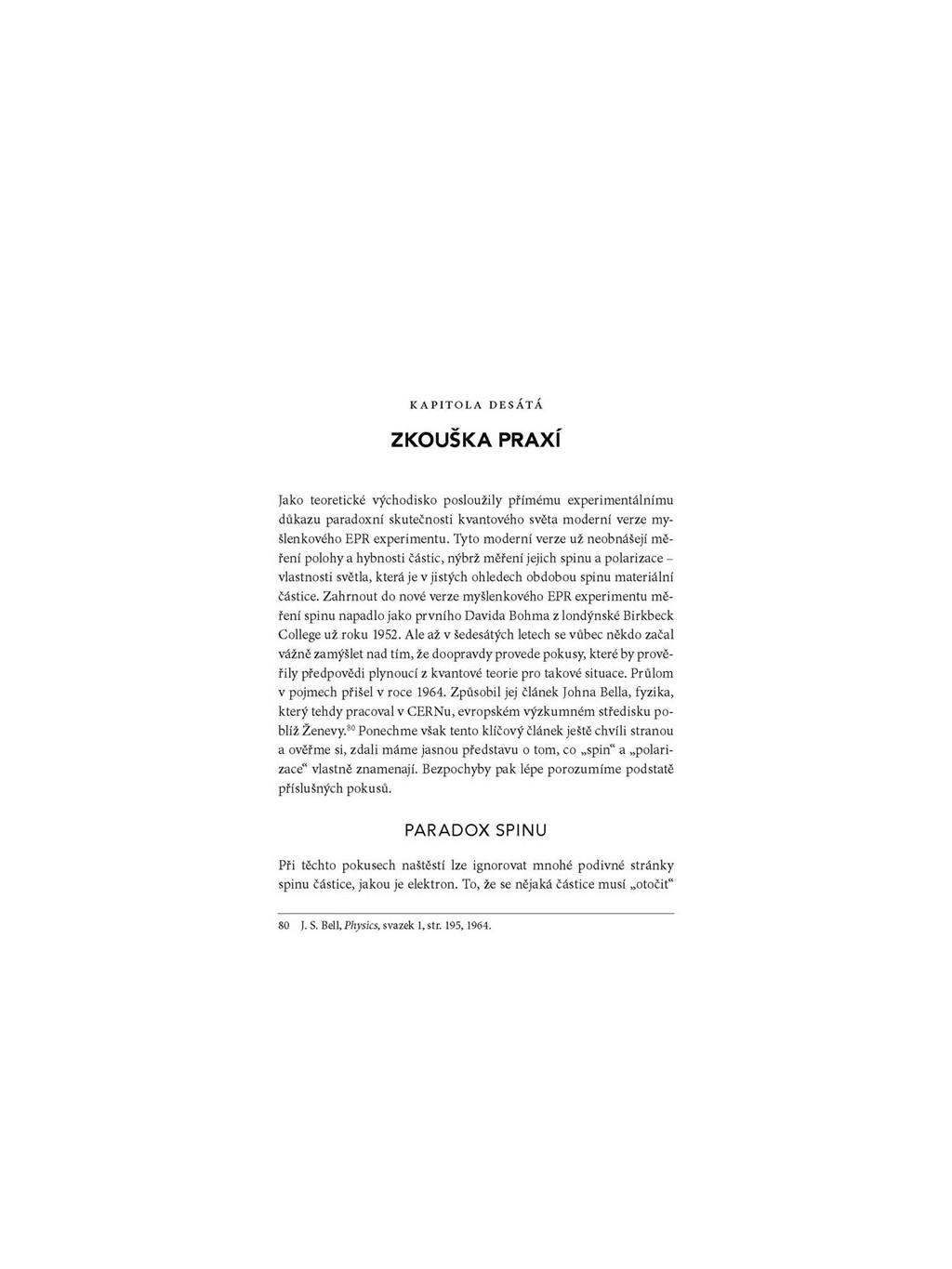 KAPITOLA DESÁTÁ

ZKOUŠKA PRAXÍ

Jako teoretické východisko posloužily přímému experimentálnímu důkazu paradoxní skutečnosti kvantového světa moderní verze myšlenkového EPR experimentu. Tyto moderní verze už neobnášejí měření polohy a hybnosti částic, nýbrž měření jejich spinu a polarizace – vlastnosti světla, která je v jistých ohledech obdobou spinu materiální částice. Zahrnout do nové verze myšlenkového EPR experimentu měření spinu napadlo jako prvního Davida Bohma z londýnské Birkbeck College už roku 1952. Ale až v šedesátých letech se vůbec někdo začal vážně zamýšlet nad tím, že doopravdy provede pokusy, které by prověřily předpovědi plynoucí z kvantové teorie pro takové situace. Průlom v pojmech přišel v roce 1964. Způsobil jej článek Johna Bella, fyzika, který tehdy pracoval v CERNu, evropském výzkumném středisku poblíž Ženevy.$^{80}$ Ponechme však tento klíčový článek ještě chvíli stranou a ověřme si, zdali máme jasnou představu o tom, co „spin“ a „polarizace“ vlastně znamenají. Bezpochyby pak lépe porozumíme podstatě příslušných pokusů.

PARADOX SPINU

Při těchto pokusech naštěstí lze ignorovat mnohé podivné stránky spinu částice, jakou je elektron. To, že se nějaká částice musí „otočit“

80 J. S. Bell, Physics, svazek 1, str. 195, 1964.